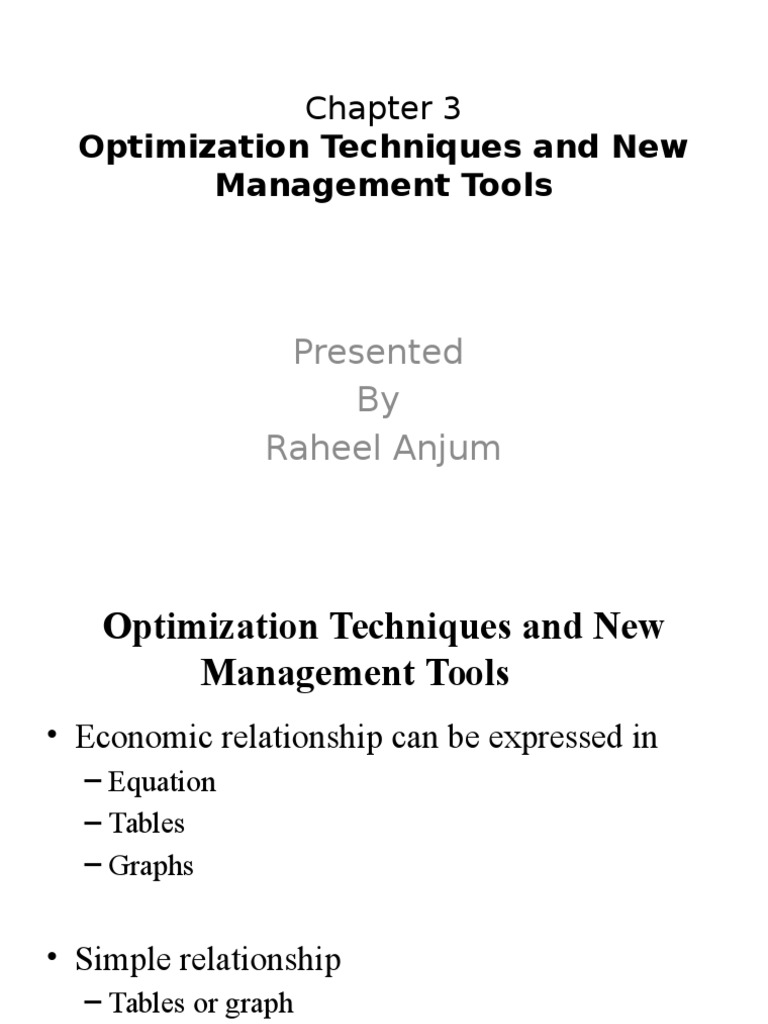 Chapter 3
Optimization Techniques and New Management Tools

Presented
By
Raheel Anjum

Optimization Techniques and New Management Tools

• Economic relationship can be expressed in
– Equation
– Tables
– Graphs

• Simple relationship
– Tables or graph